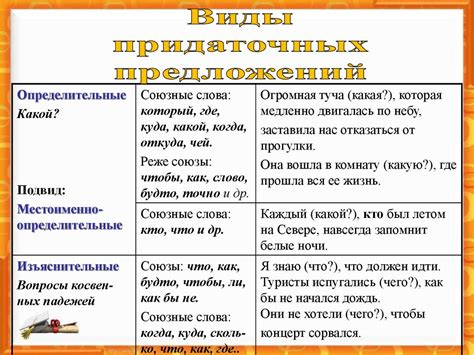 Виды придаточных предложений

| | | |
|---|---|---|
| Определительные Какой? Подвид: Местоименно-определительные | Союзные слова: который, где, куда, какой, когда, откуда, чей. Реже союзы: чтобы, как, слово, будто, точно и др. | Огромная туча (какая?), которая медленно двигалась по небу, заставила нас отказаться от прогулки. Она вошла в комнату (какую?), где прошла вся ее жизнь. |
| | Союзные слова: кто, что и др. | Каждый (какой?), кто был летом на Севере, навсегда запомнит белые ночи. |
| Изъяснительные Вопросы косвенных падежей | Союзы: что, как, будто, чтобы, ли, как бы не. Союзные слова: когда, куда, сколько, что, как, где.. | Я знаю (что?), что должен идти. Туристы испугались (чего?), как бы не начался дождь. Они не хотели (чего?), чтобы концерт сорвался. |